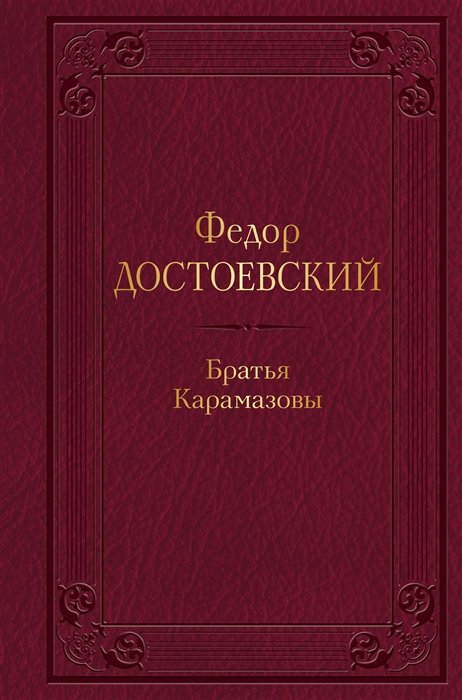 Федор
ДОСТОЕВСКИЙ

Братья
Карамазовы